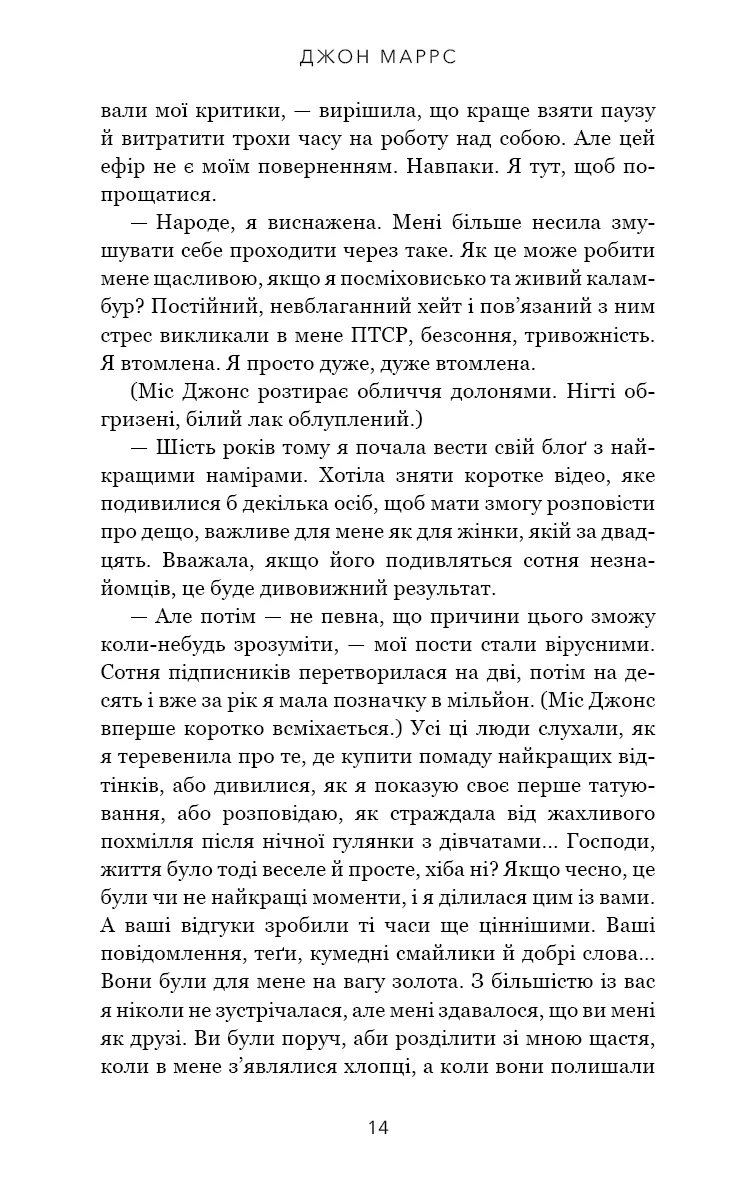 ДЖОН МАРРС

вали мої критики, — вирішила, що краще взяти паузу й витратити трохи часу на роботу над собою. Але цей ефір не є моїм поверненням. Навпаки. Я тут, щоб попрощатися.

— Народе, я виснажена. Мені більше несила змушувати себе проходити через таке. Як це може робити мене щасливою, якщо я посміховисько та живий каламбур? Постійний, невблаганний хейт і пов'язаний з ним стрес викликали в мене ПТСР, безсоння, тривожність. Я втомлена. Я просто дуже, дуже втомлена.

(Міс Джонс розтирає обличчя долонями. Нігті обгризені, білий лак облуплений.)

— Шість років тому я почала вести свій блоґ з найкращими намірами. Хотіла зняти коротке відео, яке подивилися б декілька осіб, щоб мати змогу розповісти про дещо, важливе для мене як для жінки, якій за двадцять. Вважала, якщо його подивляться сотня незнайомців, це буде дивовижний результат.

— Але потім — не певна, що причини цього зможу коли-небудь зрозуміти, — мої пости стали вірусними. Сотня підписників перетворилася на дві, потім на десять і вже за рік я мала позначку в мільйон. (Міс Джонс вперше коротко всміхається.) Усі ці люди слухали, як я теревенила про те, де купити помаду найкращих відтінків, або дивилися, як я показую своє перше татуювання, або розповідаю, як страждала від жахливого похмілля після нічної гулянки з дівчатами... Господи, життя було тоді веселе й просте, хіба ні? Якщо чесно, це були чи не найкращі моменти, і я ділилася цим із вами. А ваші відгуки зробили ті часи ще ціннішими. Ваші повідомлення, теґи, кумедні смайлики й добрі слова... Вони були для мене на вагу золота. З більшістю із вас я ніколи не зустрічалася, але мені здавалося, що ви мені як друзі. Ви були поруч, аби розділити зі мною щастя, коли в мене з'являлися хлопці, а коли вони полишали

14